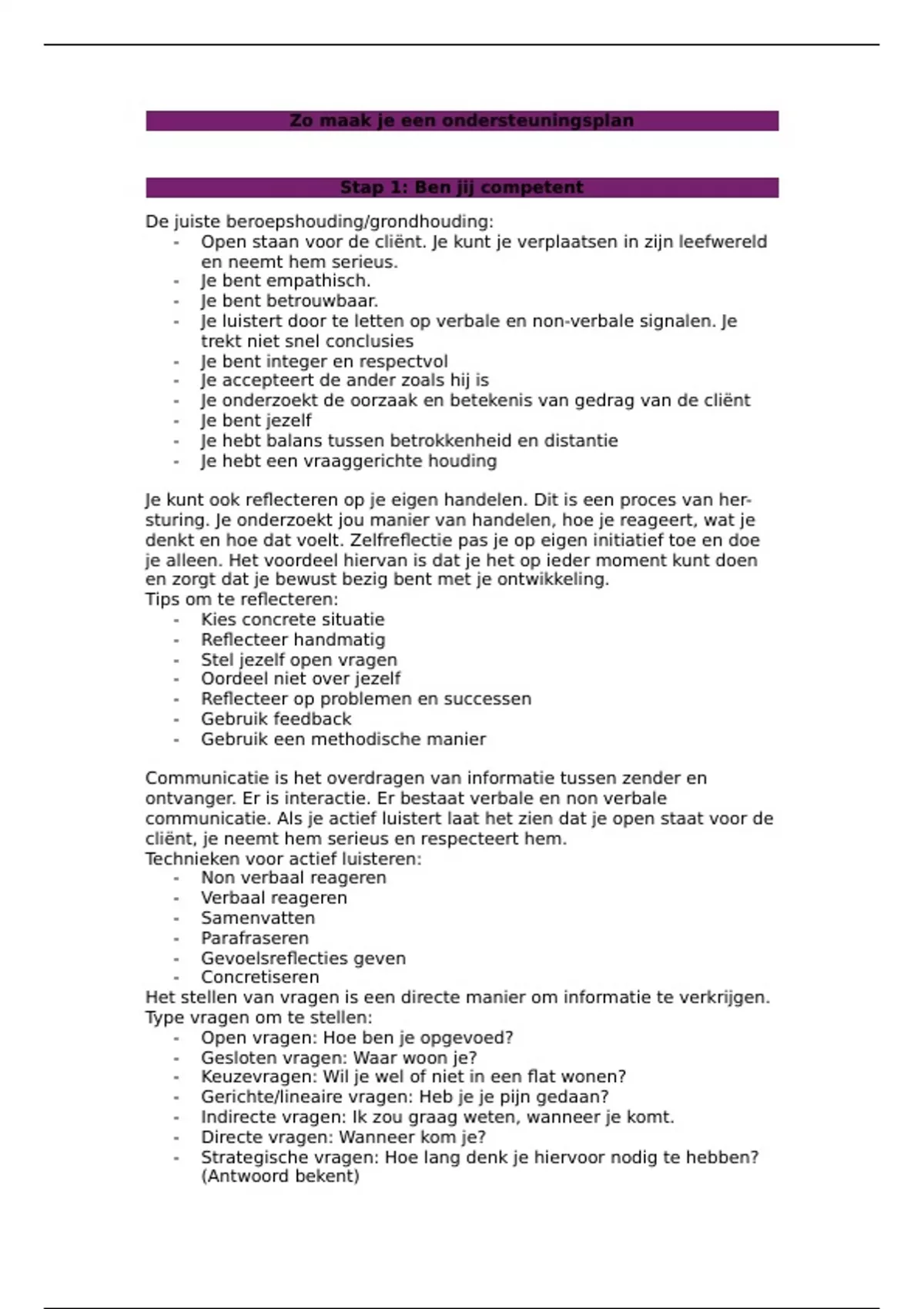 Zo maak je een ondersteuningsplan

Stap 1: Ben jij competent

De juiste beroepshouding/grondhouding:
- Open staan voor de cliënt. Je kunt je verplaatsen in zijn leefwereld en neemt hem serieus.
- Je bent empathisch.
- Je bent betrouwbaar.
- Je luistert door te letten op verbale en non-verbale signalen. Je trekt niet snel conclusies
- Je bent integer en respectvol
- Je accepteert de ander zoals hij is
- Je onderzoekt de oorzaak en betekenis van gedrag van de cliënt
- Je bent jezelf
- Je hebt balans tussen betrokkenheid en distantie
- Je hebt een vraaggerichte houding

Je kunt ook reflecteren op je eigen handelen. Dit is een proces van her-sturing. Je onderzoekt jou manier van handelen, hoe je reageert, wat je denkt en hoe dat voelt. Zelfreflectie pas je op eigen initiatief toe en doe je alleen. Het voordeel hiervan is dat je het op ieder moment kunt doen en zorgt dat je bewust bezig bent met je ontwikkeling.
Tips om te reflecteren:
- Kies concrete situatie
- Reflecteer handmatig
- Stel jezelf open vragen
- Oordeel niet over jezelf
- Reflecteer op problemen en successen
- Gebruik feedback
- Gebruik een methodische manier

Communicatie is het overdragen van informatie tussen zender en ontvanger. Er is interactie. Er bestaat verbale en non verbale communicatie. Als je actief luistert laat het zien dat je open staat voor de cliënt, je neemt hem serieus en respecteert hem.
Technieken voor actief luisteren:
- Non verbaal reageren
- Verbaal reageren
- Samenvatten
- Parafraseren
- Gevoelsreflecties geven
- Concretiseren
Het stellen van vragen is een directe manier om informatie te verkrijgen.
Type vragen om te stellen:
- Open vragen: Hoe ben je opgevoed?
- Gesloten vragen: Waar woon je?
- Keuzevragen: Wil je wel of niet in een flat wonen?
- Gerichte/lineaire vragen: Heb je je pijn gedaan?
- Indirecte vragen: Ik zou graag weten, wanneer je komt.
- Directe vragen: Wanneer kom je?
- Strategische vragen: Hoe lang denk je hiervoor nodig te hebben? (Antwoord bekent)